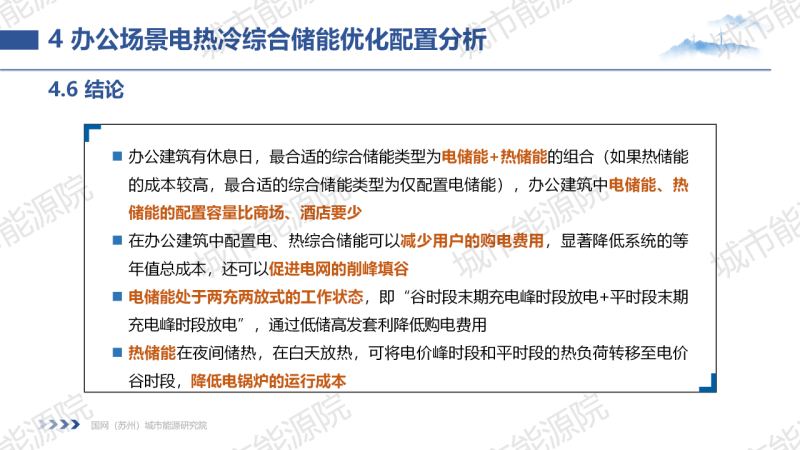 4 办公场景电热冷综合储能优化配置分析

4.6 结论

■ 办公建筑有休息日，最合适的综合储能类型为电储能+热储能的组合（如果热储能的成本较高，最合适的综合储能类型为仅配置电储能），办公建筑中电储能、热储能的配置容量比商场、酒店要少

■ 在办公建筑中配置电、热综合储能可以减少用户的购电费用，显著降低系统的等年值总成本，还可以促进电网的削峰填谷

■ 电储能处于两充两放式的工作状态，即“谷时段末期充电峰时段放电+平时段末期充电峰时段放电”，通过低储高发套利降低购电费用

■ 热储能在夜间储热，在白天放热，可将电价峰时段和平时段的热负荷转移至电价谷时段，降低电锅炉的运行成本

国网（苏州）城市能源研究院

城市能源院